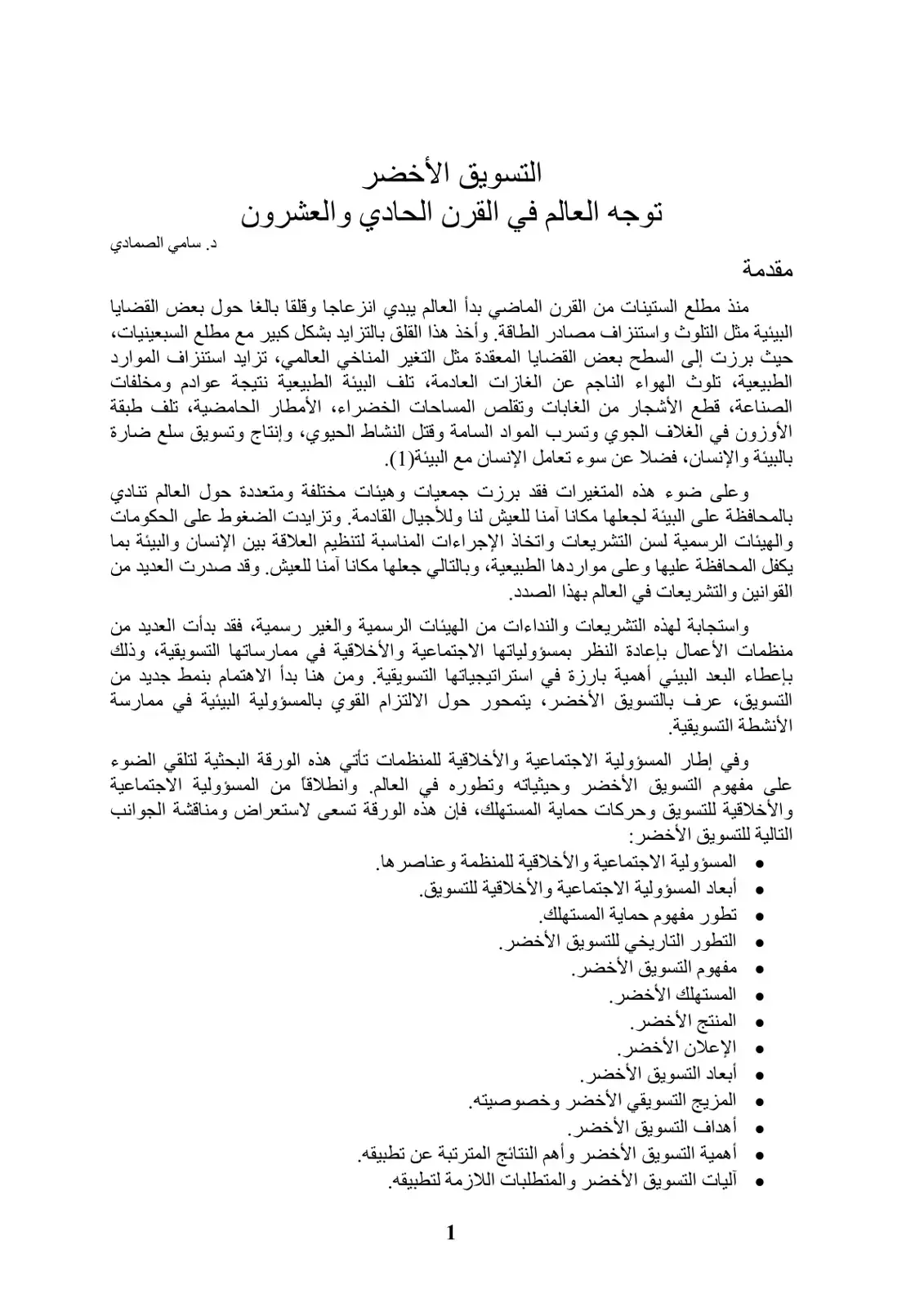 التسويق الأخضر
توجه العالم في القرن الحادي والعشرون

د. سامي الصمادي

مقدمة

منذ مطلع الستينات من القرن الماضي بدأ العالم يبدي انزعاجا وقلقا بالغا حول بعض القضايا البيئية مثل التلوث واستنزاف مصادر الطاقة. وأخذ هذا القلق بالتزايد بشكل كبير مع مطلع السبعينيات، حيث برزت إلى السطح بعض القضايا المعقدة مثل التغير المناخي العالمي، تزايد استنزاف الموارد الطبيعية، تلوث الهواء الناجم عن الغازات العادمة، تلف البيئة الطبيعية نتيجة عوادم ومخلفات الصناعة، قطع الأشجار من الغابات وتقلص المساحات الخضراء، الأمطار الحامضية، تلف طبقة الأوزون في الغلاف الجوي وتسرب المواد السامة وقتل النشاط الحيوي، وإنتاج وتسويق سلع ضارة بالبيئة والإنسان، فضلا عن سوء تعامل الإنسان مع البيئة(1).

وعلى ضوء هذه المتغيرات فقد برزت جمعيات وهيئات مختلفة ومتعددة حول العالم تنادي بالمحافظة على البيئة لجعلها مكانا آمنا للعيش لنا وللأجيال القادمة. وتزايدت الضغوط على الحكومات والهيئات الرسمية لسن التشريعات واتخاذ الإجراءات المناسبة لتنظيم العلاقة بين الإنسان والبيئة بما يكفل المحافظة عليها وعلى مواردها الطبيعية، وبالتالي جعلها مكانا آمنا للعيش. وقد صدرت العديد من القوانين والتشريعات في العالم بهذا الصدد.

واستجابة لهذه التشريعات والنداءات من الهيئات الرسمية والغير رسمية، فقد بدأت العديد من منظمات الأعمال بإعادة النظر بمسؤولياتها الاجتماعية والأخلاقية في ممارساتها التسويقية، وذلك بإعطاء البعد البيئي أهمية بارزة في استراتيجياتها التسويقية. ومن هنا بدأ الاهتمام بنمط جديد من التسويق، عرف بالتسويق الأخضر، يتمحور حول الالتزام القوي بالمسؤولية البيئية في ممارسة الأنشطة التسويقية.

وفي إطار المسؤولية الاجتماعية والأخلاقية للمنظمات تأتي هذه الورقة البحثية لتلقي الضوء على مفهوم التسويق الأخضر وحيثياته وتطوره في العالم. وانطلاقاً من المسؤولية الاجتماعية والأخلاقية للتسويق وحركات حماية المستهلك، فإن هذه الورقة تسعى لاستعراض ومناقشة الجوانب التالية للتسويق الأخضر:

• المسؤولية الاجتماعية والأخلاقية للمنظمة وعناصرها.
• أبعاد المسؤولية الاجتماعية والأخلاقية للتسويق.
• تطور مفهوم حماية المستهلك.
• التطور التاريخي للتسويق الأخضر.
• مفهوم التسويق الأخضر.
• المستهلك الأخضر.
• المنتج الأخضر.
• الإعلان الأخضر.
• أبعاد التسويق الأخضر.
• المزيج التسويقي الأخضر وخصوصيته.
• أهداف التسويق الأخضر.
• أهمية التسويق الأخضر وأهم النتائج المترتبة عن تطبيقه.
• آليات التسويق الأخضر والمتطلبات اللازمة لتطبيقه.

1